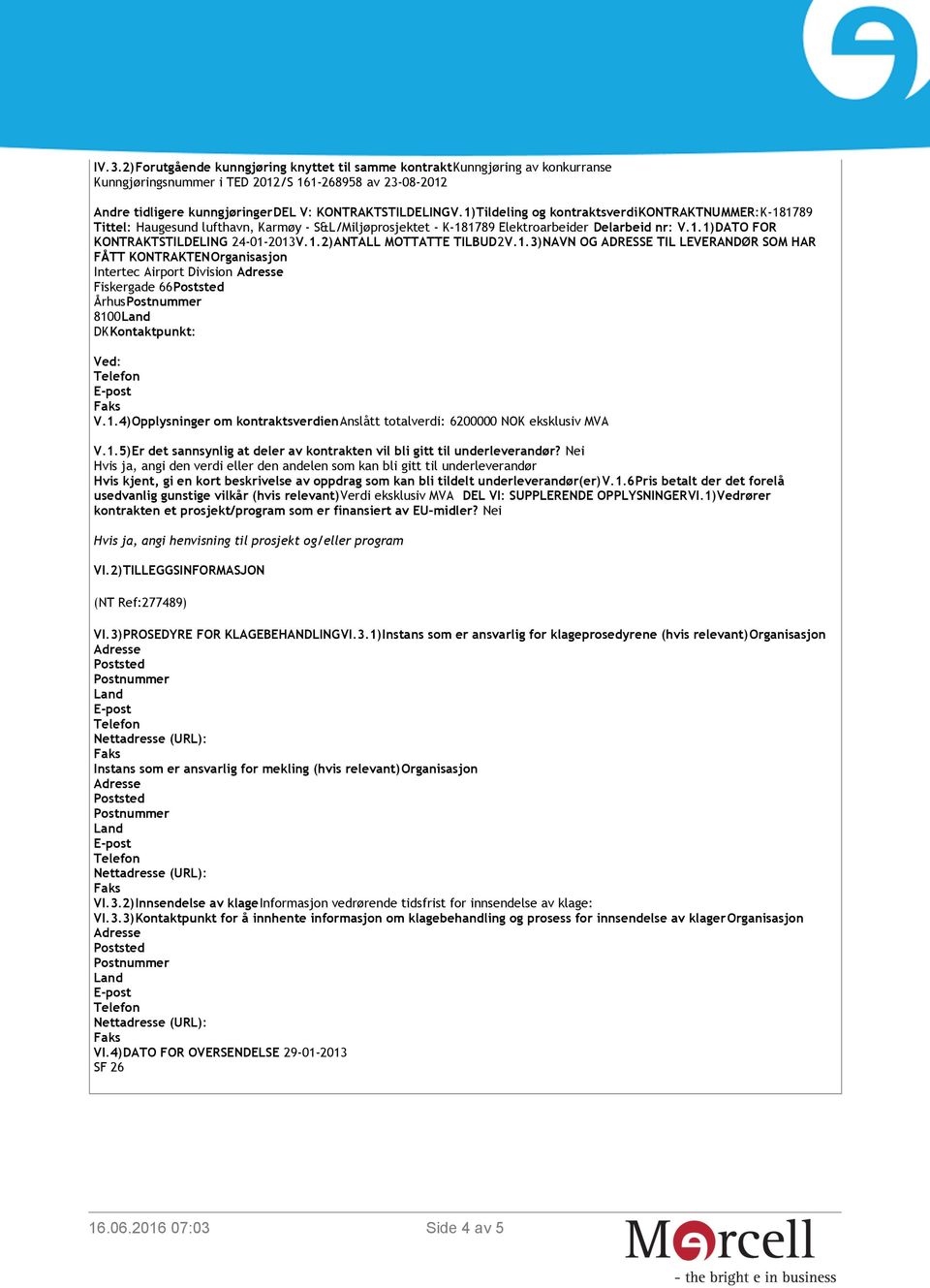 IV.3.2)Forutgående kunngjøring knyttet til samme kontraktKunngjøring av konkurranse
Kunngjøringsnummer i TED 2012/S 161-268958 av 23-08-2012

Andre tidligere kunngjøringerDEL V: KONTRAKTSTILDELINGV.1)Tildeling og kontraktsverdiKONTRAKTNUMMER:K-181789
Tittel: Haugesund lufthavn, Karmøy - S&L/Miljøprosjektet - K-181789 Elektroarbeider Delarbeid nr: V.1.1)DATO FOR KONTRAKTSTILDELING 24-01-2013V.1.2)ANTALL MOTTATTE TILBUD2V.1.3)NAVN OG ADRESSE TIL LEVERANDØR SOM HAR FÅTT KONTRAKTENOrganisasjon
Intertec Airport Division Adresse
Fiskergade 66Poststed
ÅrhusPostnummer
8100Land
DKKontaktpunkt:

Ved:
Telefon
E-post
Faks
V.1.4)Opplysninger om kontraktsverdienAnslått totalverdi: 6200000 NOK eksklusiv MVA

V.1.5)Er det sannsynlig at deler av kontrakten vil bli gitt til underleverandør? Nei
Hvis ja, angi den verdi eller den andelen som kan bli gitt til underleverandør
Hvis kjent, gi en kort beskrivelse av oppdrag som kan bli tildelt underleverandør(er)V.1.6Pris betalt der det forelå usedvanlig gunstige vilkår (hvis relevant)Verdi eksklusiv MVA DEL VI: SUPPLERENDE OPPLYSNINGERVI.1)Vedrører kontrakten et prosjekt/program som er finansiert av EU-midler? Nei

Hvis ja, angi henvisning til prosjekt og/eller program

VI.2)TILLEGGSINFORMASJON

(NT Ref:277489)

VI.3)PROSEDYRE FOR KLAGEBEHANDLINGVI.3.1)Instans som er ansvarlig for klageprosedyrene (hvis relevant)Organisasjon
Adresse
Poststed
Postnummer
Land
E-post
Telefon
Nettadresse (URL):
Faks
Instans som er ansvarlig for mekling (hvis relevant)Organisasjon
Adresse
Poststed
Postnummer
Land
E-post
Telefon
Nettadresse (URL):
Faks
VI.3.2)Innsendelse av klageInformasjon vedrørende tidsfrist for innsendelse av klage:
VI.3.3)Kontaktpunkt for å innhente informasjon om klagebehandling og prosess for innsendelse av klagerOrganisasjon
Adresse
Poststed
Postnummer
Land
E-post
Telefon
Nettadresse (URL):
Faks
VI.4)DATO FOR OVERSENDELSE 29-01-2013
SF 26

16.06.2016 07:03
Side 4 av 5
Mercell
- the bright e in business